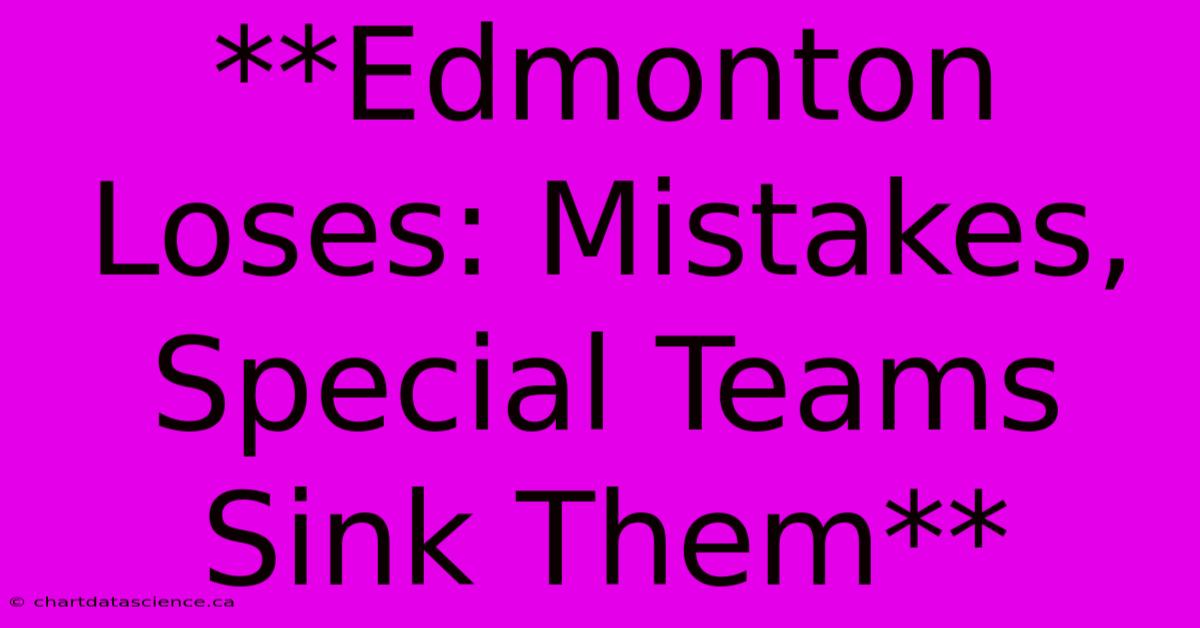 **Edmonton Loses: Mistakes, Special Teams Sink Them**

© chartdatascience.ca